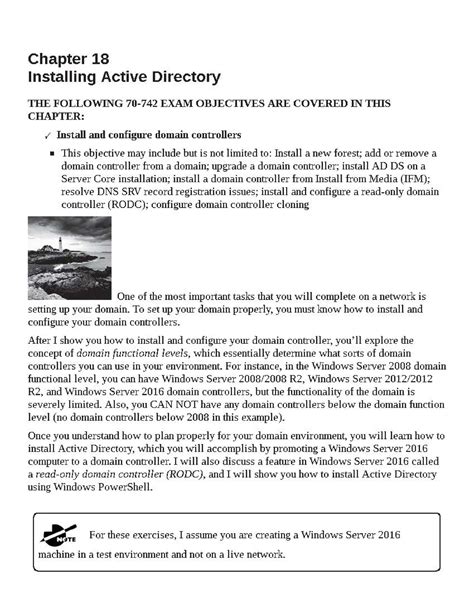 Chapter 18
Installing Active Directory

THE FOLLOWING 70-742 EXAM OBJECTIVES ARE COVERED IN THIS CHAPTER:

✓ Install and configure domain controllers

▪ This objective may include but is not limited to: Install a new forest; add or remove a domain controller from a domain; upgrade a domain controller; install AD DS on a Server Core installation; install a domain controller from Install from Media (IFM); resolve DNS SRV record registration issues; install and configure a read-only domain controller (RODC); configure domain controller cloning

One of the most important tasks that you will complete on a network is setting up your domain. To set up your domain properly, you must know how to install and configure your domain controllers.

After I show you how to install and configure your domain controller, you'll explore the concept of domain functional levels, which essentially determine what sorts of domain controllers you can use in your environment. For instance, in the Windows Server 2008 domain functional level, you can have Windows Server 2008/2008 R2, Windows Server 2012/2012 R2, and Windows Server 2016 domain controllers, but the functionality of the domain is severely limited. Also, you CAN NOT have any domain controllers below the domain function level (no domain controllers below 2008 in this example).

Once you understand how to plan properly for your domain environment, you will learn how to install Active Directory, which you will accomplish by promoting a Windows Server 2016 computer to a domain controller. I will also discuss a feature in Windows Server 2016 called a read-only domain controller (RODC), and I will show you how to install Active Directory using Windows PowerShell.

NOTE For these exercises, I assume you are creating a Windows Server 2016 machine in a test environment and not on a live network.